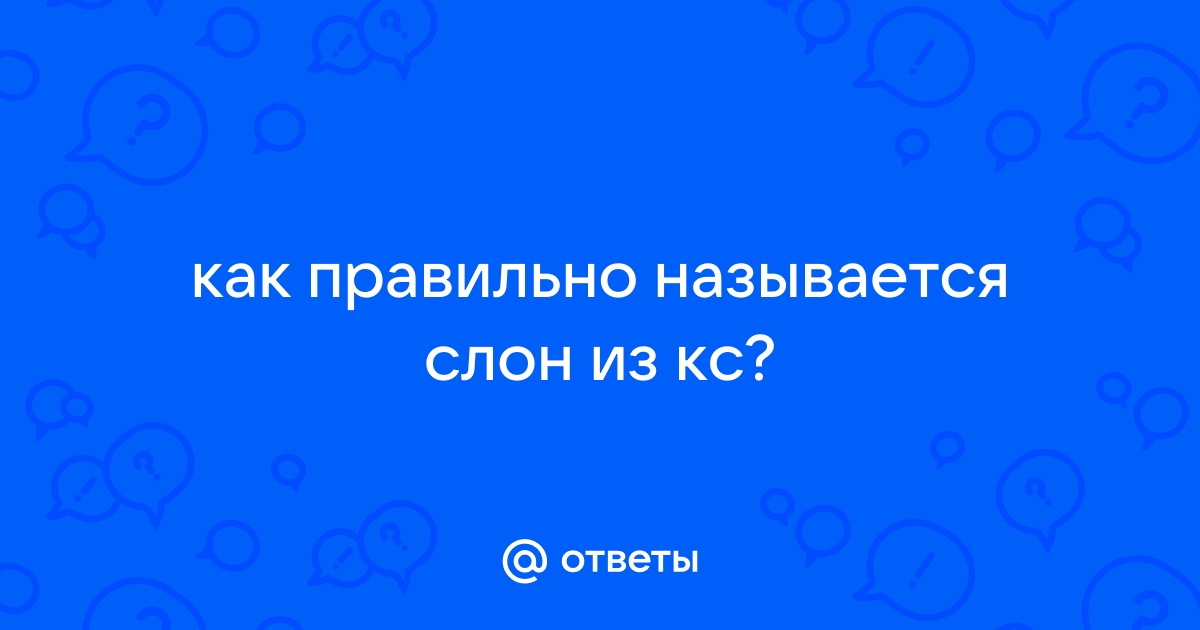 как правильно называется слон из кс?

@ ответы